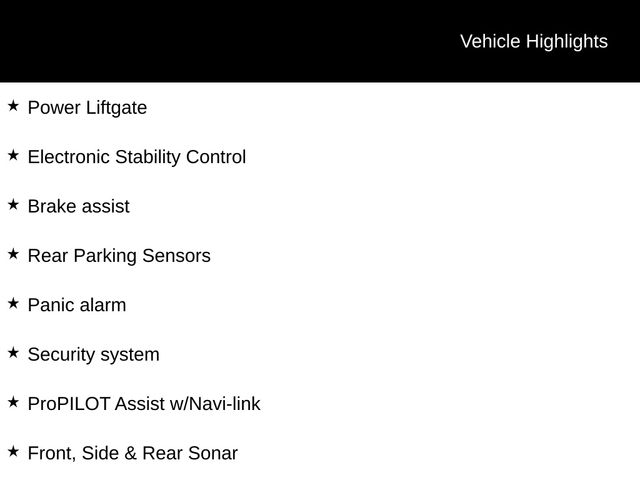 Vehicle Highlights

★ Power Liftgate

★ Electronic Stability Control

★ Brake assist

★ Rear Parking Sensors

★ Panic alarm

★ Security system

★ ProPILOT Assist w/Navi-link

★ Front, Side & Rear Sonar